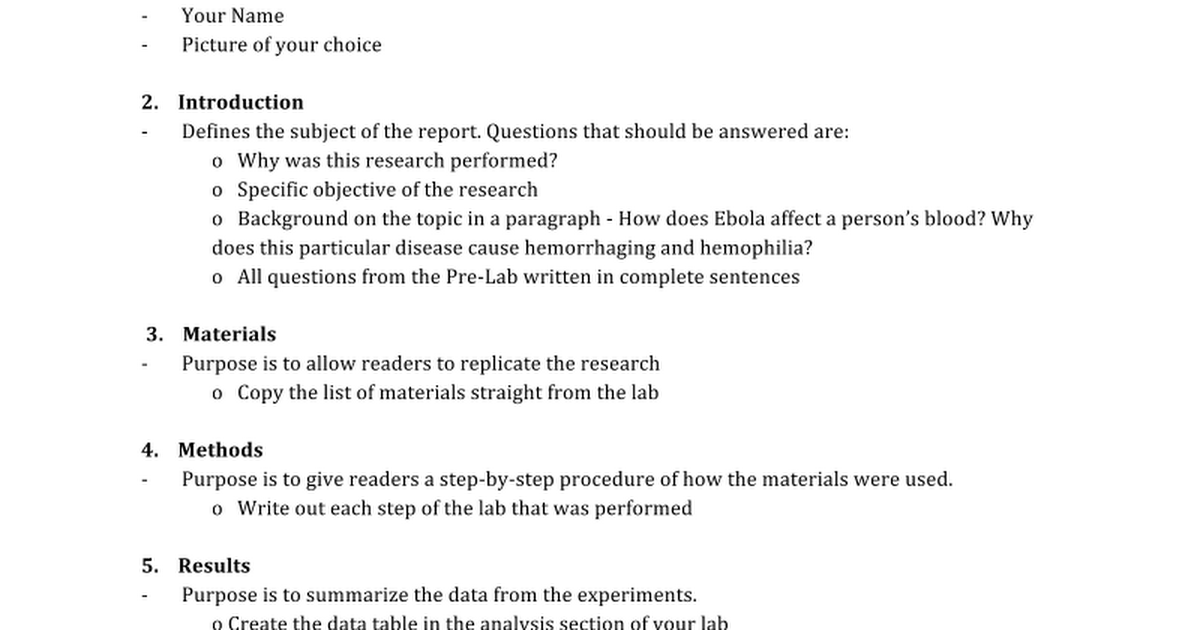 - Your Name
- Picture of your choice

2. Introduction
- Defines the subject of the report. Questions that should be answered are:
o Why was this research performed?
o Specific objective of the research
o Background on the topic in a paragraph - How does Ebola affect a person's blood? Why does this particular disease cause hemorrhaging and hemophilia?
o All questions from the Pre-Lab written in complete sentences

3. Materials
- Purpose is to allow readers to replicate the research
o Copy the list of materials straight from the lab

4. Methods
- Purpose is to give readers a step-by-step procedure of how the materials were used.
o Write out each step of the lab that was performed

5. Results
- Purpose is to summarize the data from the experiments.
o Create the data table in the analysis section of your lab